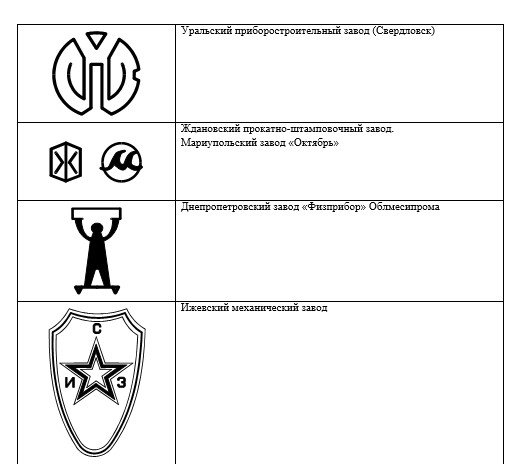 |  | Уральский приборостроительный завод (Свердловск) |
|---|---|
|  | Ждановский прокатно-штамповочный завод. Мариупольский завод «Октябрь» |
|  | Днепропетровский завод «Физприбор» Облмесипрома |
| С И З | Ижевский механический завод |